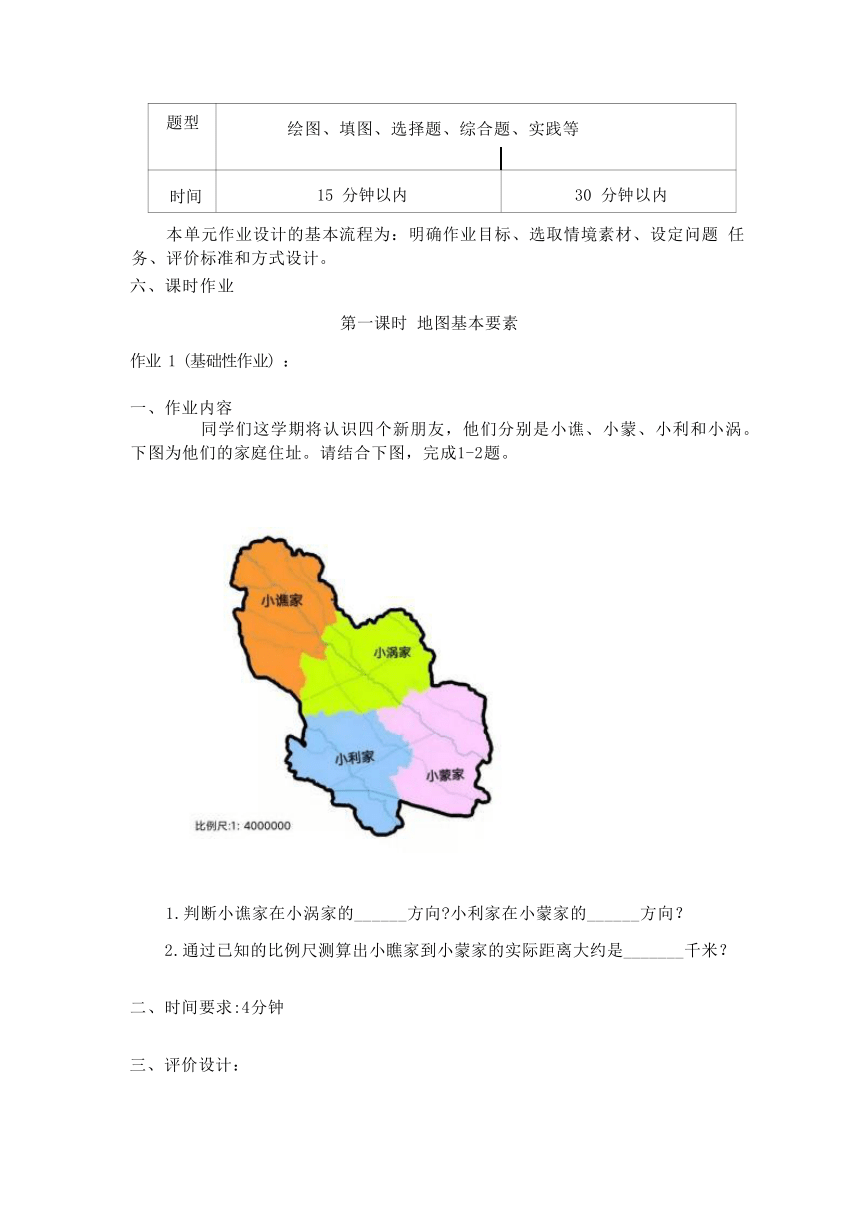 | 题型 | 绘图、填图、选择题、综合题、实践等 | |
|---|---|---|
| 时间 | 15 分钟以内 | 30 分钟以内 |

本单元作业设计的基本流程为：明确作业目标、选取情境素材、设定问题 任务、评价标准和方式设计。

六、课时作业

第一课时 地图基本要素

作业 1 (基础性作业) ：

一、作业内容

同学们这学期将认识四个新朋友，他们分别是小谯、小蒙、小利和小涡。下图为他们的家庭住址。请结合下图，完成1-2题。

小谯家

小涡家

小利家

小蒙家

比例尺:1: 4000000

1.判断小谯家在小涡家的______方向?小利家在小蒙家的______方向？

2.通过已知的比例尺测算出小瞧家到小蒙家的实际距离大约是_______千米？

二、时间要求:4分钟

三、评价设计：